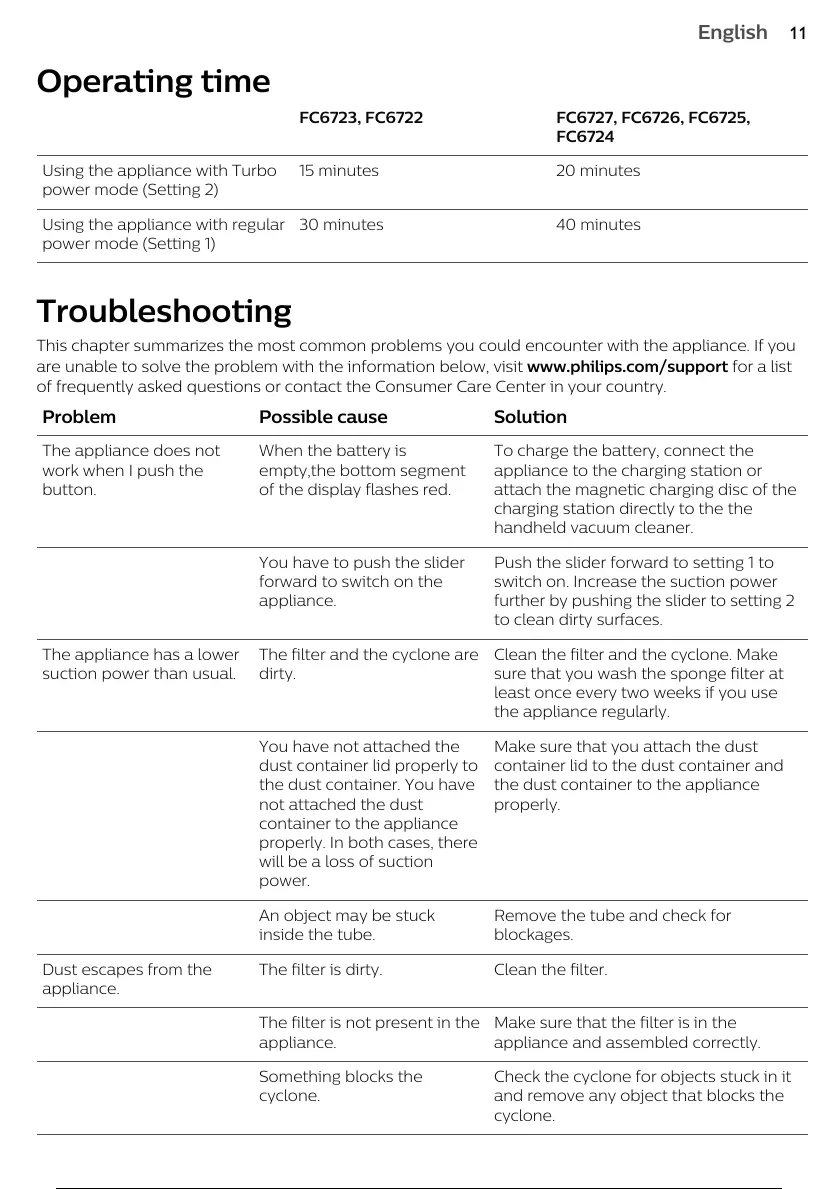 English 11

Operating time

| | FC6723, FC6722 | FC6727, FC6726, FC6725, FC6724 |
|---|---|---|
| Using the appliance with Turbo power mode (Setting 2) | 15 minutes | 20 minutes |
| Using the appliance with regular power mode (Setting 1) | 30 minutes | 40 minutes |

Troubleshooting

This chapter summarizes the most common problems you could encounter with the appliance. If you are unable to solve the problem with the information below, visit www.philips.com/support for a list of frequently asked questions or contact the Consumer Care Center in your country.

| Problem | Possible cause | Solution |
|---|---|---|
| The appliance does not work when I push the button. | When the battery is empty,the bottom segment of the display flashes red. | To charge the battery, connect the appliance to the charging station or attach the magnetic charging disc of the charging station directly to the the handheld vacuum cleaner. |
| | You have to push the slider forward to switch on the appliance. | Push the slider forward to setting 1 to switch on. Increase the suction power further by pushing the slider to setting 2 to clean dirty surfaces. |
| The appliance has a lower suction power than usual. | The filter and the cyclone are dirty. | Clean the filter and the cyclone. Make sure that you wash the sponge filter at least once every two weeks if you use the appliance regularly. |
| | You have not attached the dust container lid properly to the dust container. You have not attached the dust container to the appliance properly. In both cases, there will be a loss of suction power. | Make sure that you attach the dust container lid to the dust container and the dust container to the appliance properly. |
| | An object may be stuck inside the tube. | Remove the tube and check for blockages. |
| Dust escapes from the appliance. | The filter is dirty. | Clean the filter. |
| | The filter is not present in the appliance. | Make sure that the filter is in the appliance and assembled correctly. |
| | Something blocks the cyclone. | Check the cyclone for objects stuck in it and remove any object that blocks the cyclone. |